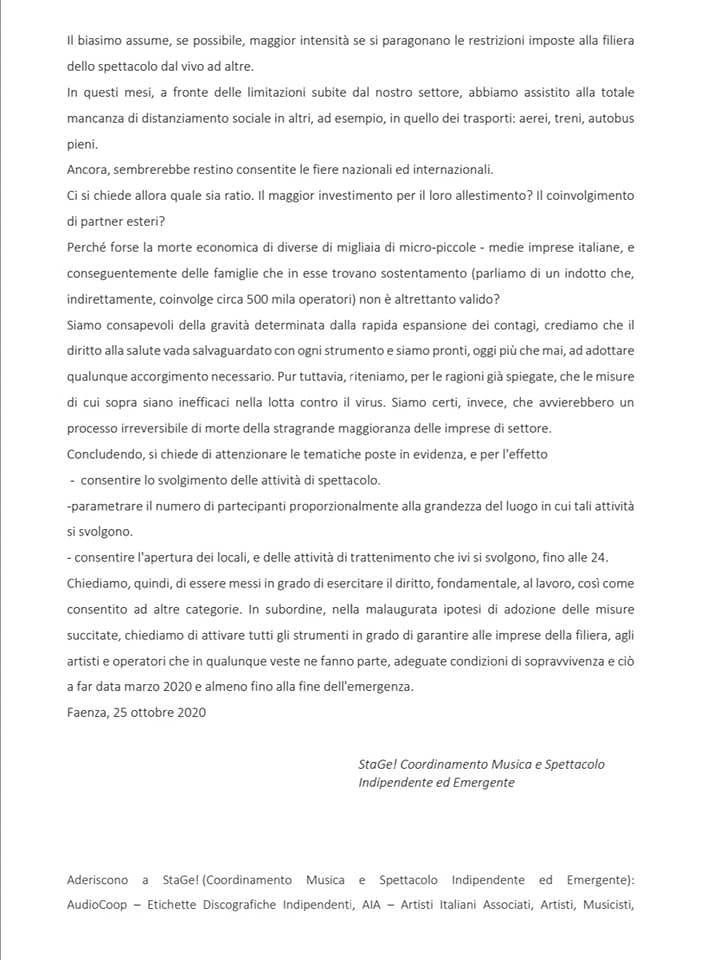 Il biasimo assume, se possibile, maggior intensità se si paragonano le restrizioni imposte alla filiera dello spettacolo dal vivo ad altre.
In questi mesi, a fronte delle limitazioni subite dal nostro settore, abbiamo assistito alla totale mancanza di distanziamento sociale in altri, ad esempio, in quello dei trasporti: aerei, treni, autobus pieni.
Ancora, sembrerebbe restino consentite le fiere nazionali ed internazionali.
Ci si chiede allora quale sia ratio. Il maggior investimento per il loro allestimento? Il coinvolgimento di partner esteri?
Perché forse la morte economica di diverse di migliaia di micro-piccole - medie imprese italiane, e conseguentemente delle famiglie che in esse trovano sostentamento (parliamo di un indotto che, indirettamente, coinvolge circa 500 mila operatori) non è altrettanto valido?
Siamo consapevoli della gravità determinata dalla rapida espansione dei contagi, crediamo che il diritto alla salute vada salvaguardato con ogni strumento e siamo pronti, oggi più che mai, ad adottare qualunque accorgimento necessario. Pur tuttavia, riteniamo, per le ragioni già spiegate, che le misure di cui sopra siano inefficaci nella lotta contro il virus. Siamo certi, invece, che avvierebbero un processo irreversibile di morte della stragrande maggioranza delle imprese di settore.
Concludendo, si chiede di attenzionare le tematiche poste in evidenza, e per l'effetto
- consentire lo svolgimento delle attività di spettacolo.
-parametrare il numero di partecipanti proporzionalmente alla grandezza del luogo in cui tali attività si svolgono.
- consentire l'apertura dei locali, e delle attività di trattenimento che ivi si svolgono, fino alle 24.
Chiediamo, quindi, di essere messi in grado di esercitare il diritto, fondamentale, al lavoro, così come consentito ad altre categorie. In subordine, nella malaugurata ipotesi di adozione delle misure succitate, chiediamo di attivare tutti gli strumenti in grado di garantire alle imprese della filiera, agli artisti e operatori che in qualunque veste ne fanno parte, adeguate condizioni di sopravvivenza e ciò a far data marzo 2020 e almeno fino alla fine dell'emergenza.
Faenza, 25 ottobre 2020

StaGe! Coordinamento Musica e Spettacolo Indipendente ed Emergente

Aderiscono a StaGe! (Coordinamento Musica e Spettacolo Indipendente ed Emergente): AudioCoop – Etichette Discografiche Indipendenti, AIA – Artisti Italiani Associati, Artisti, Musicisti,